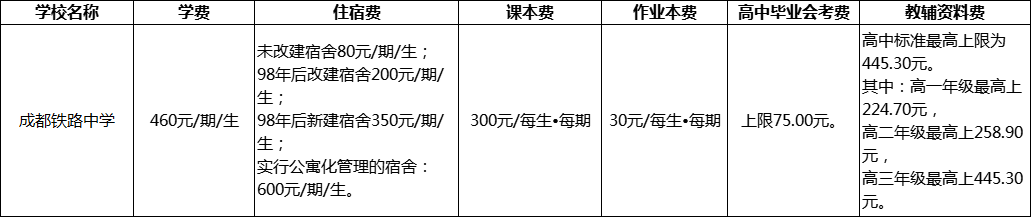 | 学校名称 | 学费 | 住宿费 | 课本费 | 作业本费 | 高中毕业会考费 | 教辅资料费 |
|---|---|---|---|---|---|---|
| 成都铁路中学 | 460元/期/生 | 未改建宿舍80元/期/生；98年后改建宿舍200元/期/生；98年后新建宿舍350元/期/生；实行公寓化管理的宿舍：600元/期/生。 | 300元/每生•每期 | 30元/每生•每期 | 上限75.00元。 | 高中标准最高上限为445.30元。其中：高一年级最高上224.70元，高二年级最高上258.90元，高三年级最高上445.30元。 |